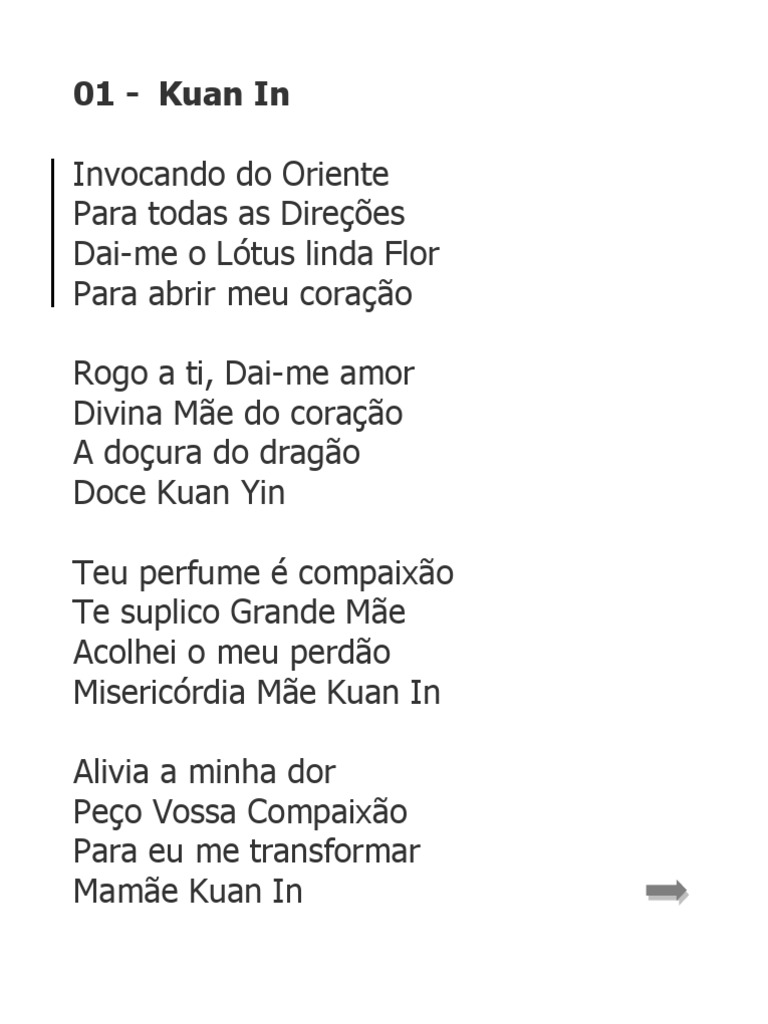 01 - Kuan In

Invocando do Oriente
Para todas as Direções
Dai-me o Lótus linda Flor
Para abrir meu coração

Rogo a ti, Dai-me amor
Divina Mãe do coração
A doçura do dragão
Doce Kuan Yin

Teu perfume é compaixão
Te suplico Grande Mãe
Acolhei o meu perdão
Misericórdia Mãe Kuan In

Alivia a minha dor
Peço Vossa Compaixão
Para eu me transformar
Mamãe Kuan In